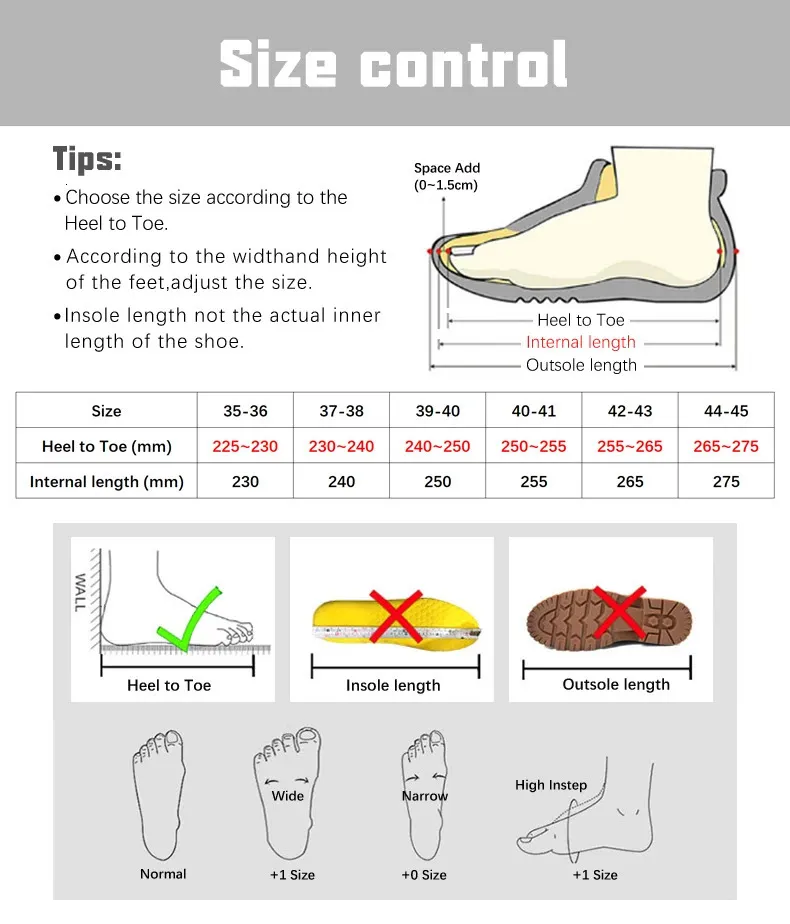 Size control

Tips:

• Choose the size according to the Heel to Toe.

• According to the widthand height of the feet,adjust the size.

• Insole length not the actual inner length of the shoe.

Space Add (0~1.5cm)

Heel to Toe

Internal length

Outsole length

| Size | 35-36 | 37-38 | 39-40 | 40-41 | 42-43 | 44-45 |
|---|---|---|---|---|---|---|
| Heel to Toe (mm) | 225~230 | 230~240 | 240~250 | 250~255 | 255~265 | 265~275 |
| Internal length (mm) | 230 | 240 | 250 | 255 | 265 | 275 |

WALL

Heel to Toe

Insole length

Outsole length

Normal

Wide

+1 Size

Narrow

+0 Size

High Instep

+1 Size